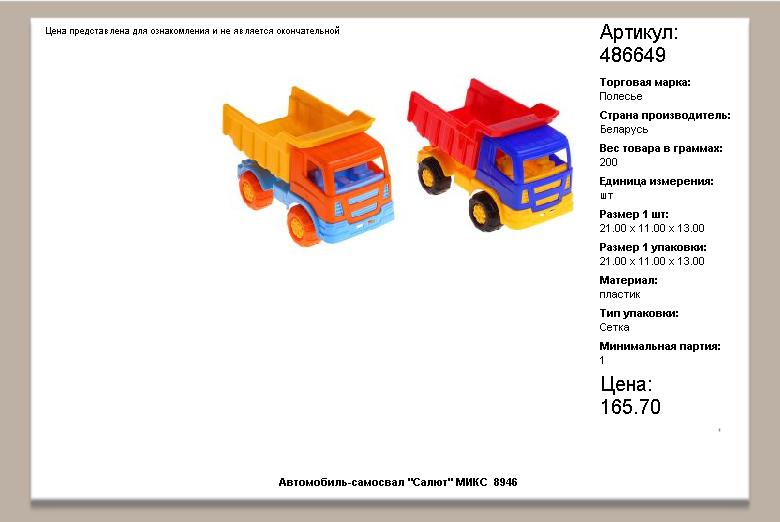 Цена представлена для ознакомления и не является окончательной

Артикул:
486649

Торговая марка:
Полесье

Страна производитель:
Беларусь

Вес товара в граммах:
200

Единица измерения:
шт

Размер 1 шт:
21.00 x 11.00 x 13.00

Размер 1 упаковки:
21.00 x 11.00 x 13.00

Материал:
пластик

Тип упаковки:
Сетка

Минимальная партия:
1

Цена:
165.70

Автомобиль-самосвал "Салют" МИКС 8946